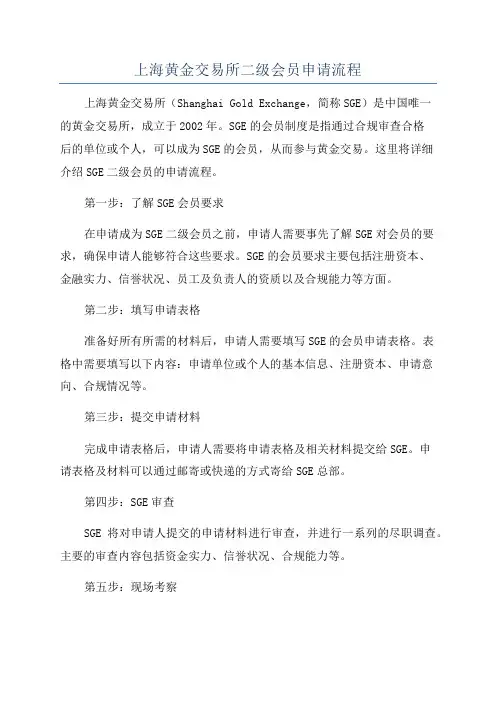 上海黄金交易所二级会员申请流程

上海黄金交易所（Shanghai Gold Exchange，简称SGE）是中国唯一的黄金交易所，成立于2002年。SGE的会员制度是指通过合规审查合格后的单位或个人，可以成为SGE的会员，从而参与黄金交易。这里将详细介绍SGE二级会员的申请流程。

第一步：了解SGE会员要求

在申请成为SGE二级会员之前，申请人需要事先了解SGE对会员的要求，确保申请人能够符合这些要求。SGE的会员要求主要包括注册资本、金融实力、信誉状况、员工及负责人的资质以及合规能力等方面。

第二步：填写申请表格

准备好所有所需的材料后，申请人需要填写SGE的会员申请表格。表格中需要填写以下内容：申请单位或个人的基本信息、注册资本、申请意向、合规情况等。

第三步：提交申请材料

完成申请表格后，申请人需要将申请表格及相关材料提交给SGE。申请表格及材料可以通过邮寄或快递的方式寄给SGE总部。

第四步：SGE审查

SGE 将对申请人提交的申请材料进行审查，并进行一系列的尽职调查。主要的审查内容包括资金实力、信誉状况、合规能力等。

第五步：现场考察